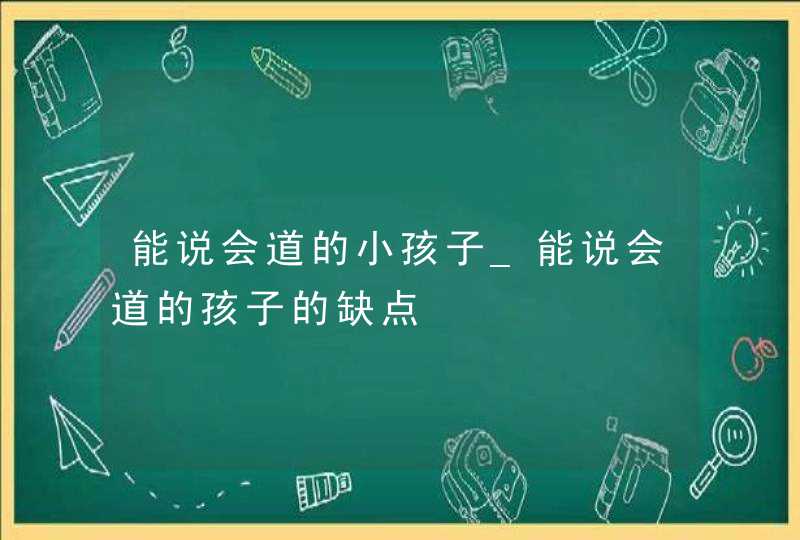 能说会道的小孩子_能说会道的孩子的缺点